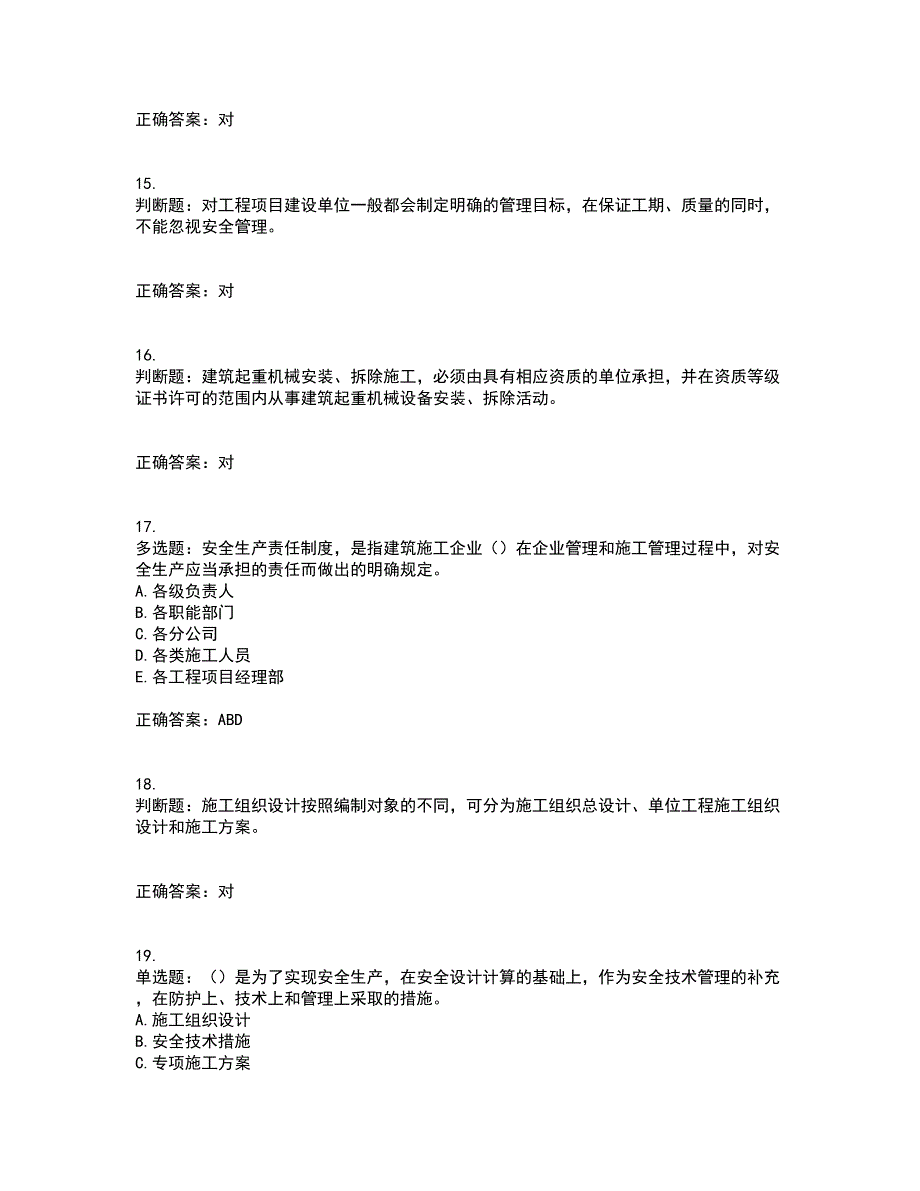 正确答案：对

15.
判断题：对工程项目建设单位一般都会制定明确的管理目标，在保证工期、质量的同时，不能忽视安全管理。

正确答案：对

16.
判断题：建筑起重机械安装、拆除施工，必须由具有相应资质的单位承担，并在资质等级证书许可的范围内从事建筑起重机械设备安装、拆除活动。

正确答案：对

17.
多选题：安全生产责任制度，是指建筑施工企业（）在企业管理和施工管理过程中，对安全生产应当承担的责任而做出的明确规定。
A.各级负责人
B.各职能部门
C.各分公司
D.各类施工人员
E.各工程项目经理部

正确答案：ABD

18.
判断题：施工组织设计按照编制对象的不同，可分为施工组织总设计、单位工程施工组织设计和施工方案。

正确答案：对

19.
单选题：（）是为了实现安全生产，在安全设计计算的基础上，作为安全技术管理的补充，在防护上、技术上和管理上采取的措施。
A.施工组织设计
B.安全技术措施
C.专项施工方案